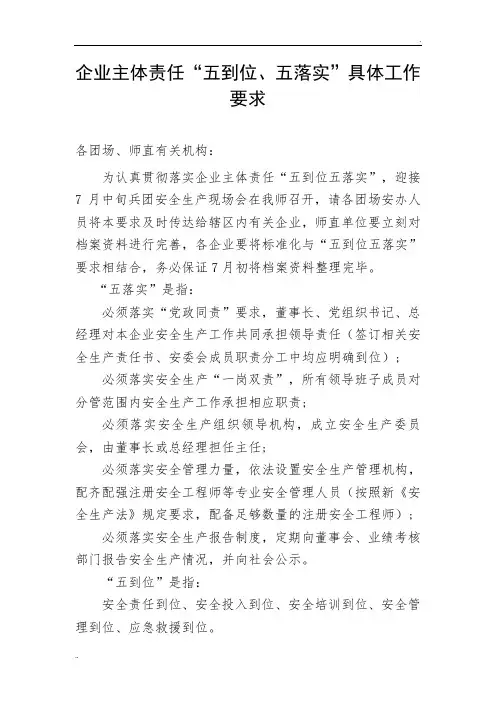 企业主体责任“五到位、五落实”具体工作要求

各团场、师直有关机构：

为认真贯彻落实企业主体责任“五到位五落实”，迎接7月中旬兵团安全生产现场会在我师召开，请各团场安办人员将本要求及时传达给辖区内有关企业，师直单位要立刻对档案资料进行完善，各企业要将标准化与“五到位五落实”要求相结合，务必保证7月初将档案资料整理完毕。

“五落实”是指：

必须落实“党政同责”要求，董事长、党组织书记、总经理对本企业安全生产工作共同承担领导责任（签订相关安全生产责任书、安委会成员职责分工中均应明确到位）；

必须落实安全生产“一岗双责”，所有领导班子成员对分管范围内安全生产工作承担相应职责；

必须落实安全生产组织领导机构，成立安全生产委员会，由董事长或总经理担任主任；

必须落实安全管理力量，依法设置安全生产管理机构，配齐配强注册安全工程师等专业安全管理人员（按照新《安全生产法》规定要求，配备足够数量的注册安全工程师）；

必须落实安全生产报告制度，定期向董事会、业绩考核部门报告安全生产情况，并向社会公示。

“五到位”是指：

安全责任到位、安全投入到位、安全培训到位、安全管理到位、应急救援到位。